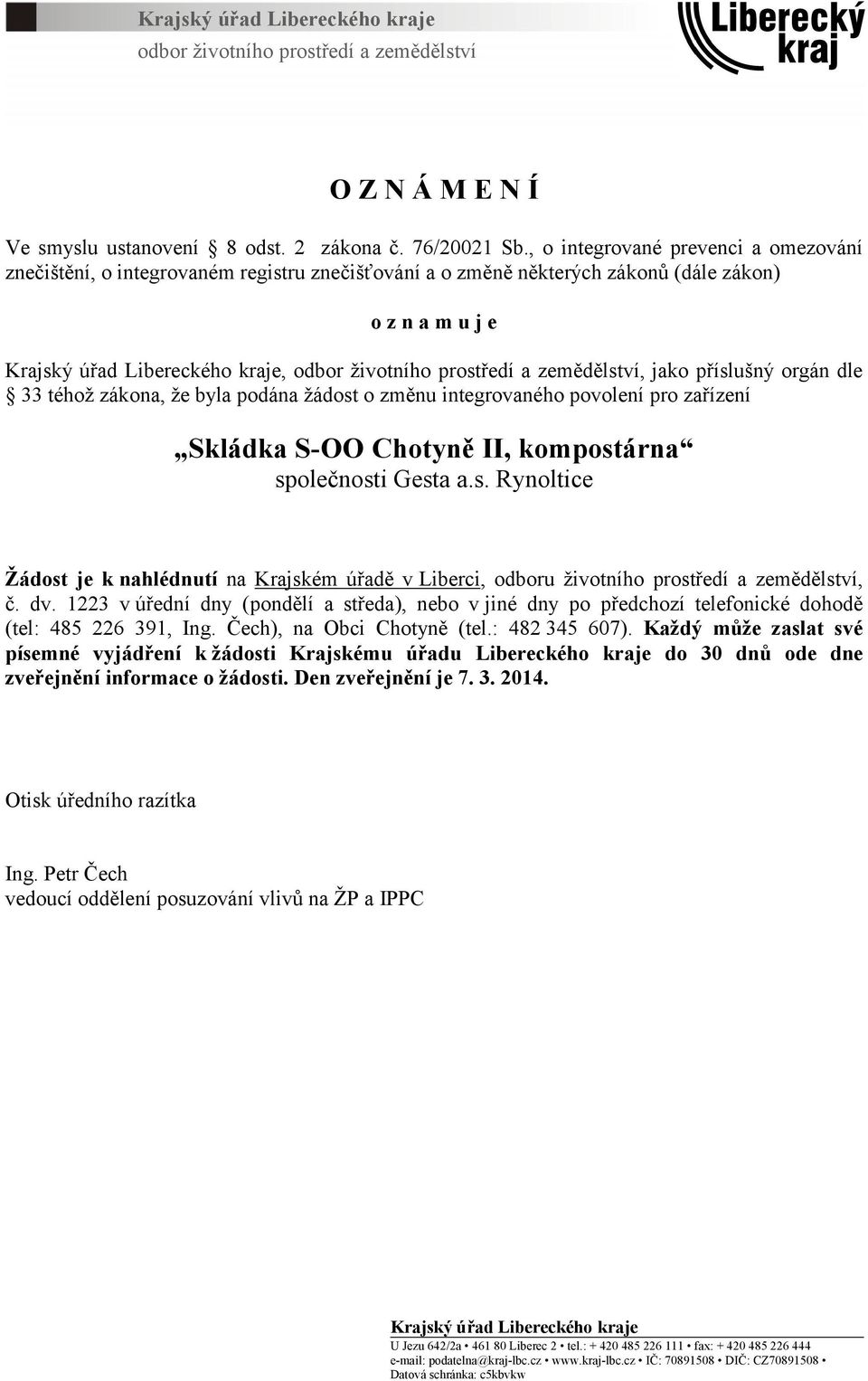 Krajský úřad Libereckého kraje
odbor životního prostředí a zemědělství

Liberecký kraj

O Z N Á M E N Í

Ve smyslu ustanovení § 8 odst. 2 zákona č. 76/20021 Sb., o integrované prevenci a omezování znečištění, o integrovaném registru znečišťování a o změně některých zákonů (dále zákon)

o z n a m u j e

Krajský úřad Libereckého kraje, odbor životního prostředí a zemědělství, jako příslušný orgán dle § 33 téhož zákona, že byla podána žádost o změnu integrovaného povolení pro zařízení

„Skládka S-OO Chotyně II, kompostárna“
společnosti Gesta a.s. Rynoltice

Žádost je k nahlédnutí na Krajském úřadě v Liberci, odboru životního prostředí a zemědělství, č. dv. 1223 v úřední dny (pondělí a středa), nebo v jiné dny po předchozí telefonické dohodě (tel: 485 226 391, Ing. Čech), na Obci Chotyně (tel.: 482 345 607). Každý může zaslat své písemné vyjádření k žádosti Krajskému úřadu Libereckého kraje do 30 dnů ode dne zveřejnění informace o žádosti. Den zveřejnění je 7. 3. 2014.

Otisk úředního razítka

Ing. Petr Čech
vedoucí oddělení posuzování vlivů na ŽP a IPPC

Krajský úřad Libereckého kraje
U Jezu 642/2a • 461 80 Liberec 2 • tel.: + 420 485 226 111 • fax: + 420 485 226 444
e-mail: podatelna@kraj-lbc.cz • www.kraj-lbc.cz • IČ: 70891508 • DIČ: CZ70891508 •
Datová schránka: c5kbvkw